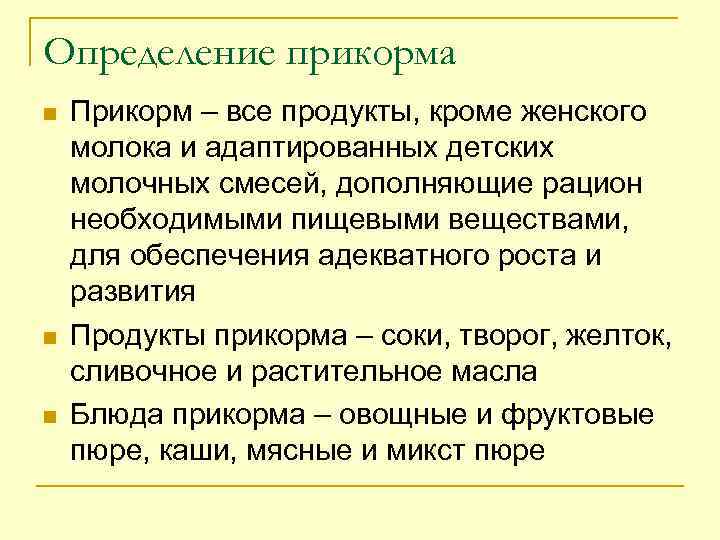 Определение прикорма

Прикорм – все продукты, кроме женского молока и адаптированных детских молочных смесей, дополняющие рацион необходимыми пищевыми веществами, для обеспечения адекватного роста и развития

Продукты прикорма – соки, творог, желток, сливочное и растительное масла

Блюда прикорма – овощные и фруктовые пюре, каши, мясные и микст пюре